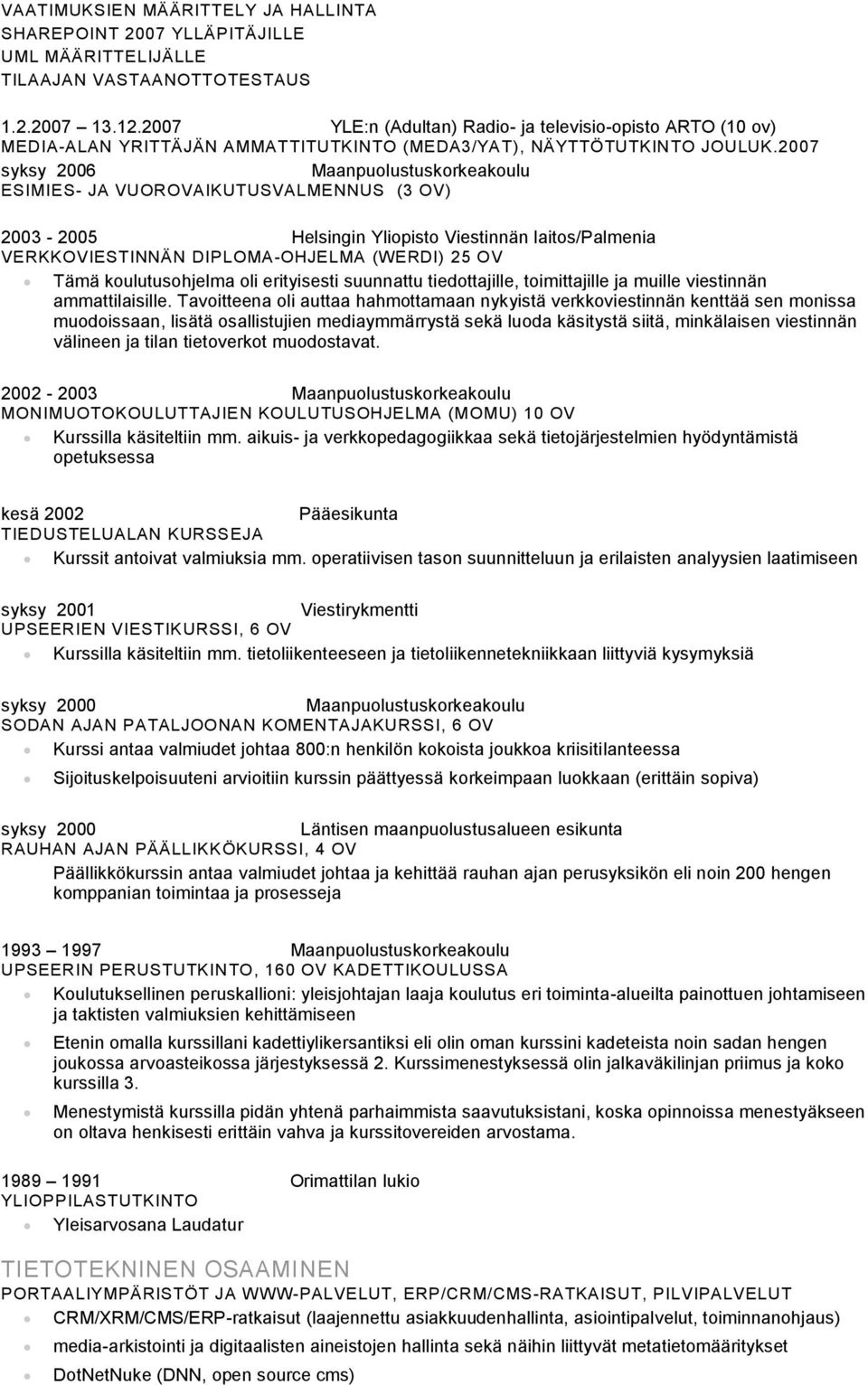 VAATIMUKSIEN MÄÄRITTELY JA HALLINTA
SHAREPOINT 2007 YLLÄPITÄJILLE
UML MÄÄRITTELIJÄLLE
TILAAJAN VASTAANOTTOTESTAUS

1.2.2007 – 13.12.2007 YLE:n (Adultan) Radio- ja televisio-opisto ARTO (10 ov)
MEDIA-ALAN YRITTÄJÄN AMMATTITUTKINTO (MEDA3/YAT), NÄYTTÖTUTKINTO JOULUK.2007
syksy 2006 Maanpuolustuskorkeakoulu
ESIMIES- JA VUOROVAIKUTUSVALMENNUS (3 OV)

2003 - 2005 Helsingin Yliopisto Viestinnän laitos/Palmenia
VERKKOVIESTINNÄN DIPLOMA-OHJELMA (WERDI) 25 OV
Tämä koulutusohjelma oli erityisesti suunnattu tiedottajille, toimittajille ja muille viestinnän ammattilaisille. Tavoitteena oli auttaa hahmottamaan nykyistä verkkoviestinnän kenttää sen monissa muodoissaan, lisätä osallistujien mediaymmärrystä sekä luoda käsitystä siitä, minkälaisen viestinnän välineen ja tilan tietoverkot muodostavat.

2002 - 2003 Maanpuolustuskorkeakoulu
MONIMUOTOKOULUTTAJIEN KOULUTUSOHJELMA (MOMU) 10 OV
Kurssilla käsiteltiin mm. aikuis- ja verkkopedagogiikkaa sekä tietojärjestelmien hyödyntämistä opetuksessa

kesä 2002 Pääesikunta
TIEDUSTELUALAN KURSSEJA
Kurssit antoivat valmiuksia mm. operatiivisen tason suunnitteluun ja erilaisten analyysien laatimiseen

syksy 2001 Viestirykmentti
UPSEERIEN VIESTIKURSSI, 6 OV
Kurssilla käsiteltiin mm. tietoliikenteeseen ja tietoliikennetekniikkaan liittyviä kysymyksiä

syksy 2000 Maanpuolustuskorkeakoulu
SODAN AJAN PATALJOONAN KOMENTAJAKURSSI, 6 OV
Kurssi antaa valmiudet johtaa 800:n henkilön kokoista joukkoa kriisitilanteessa
Sijoituskelpoisuuteni arvioitiin kurssin päättyessä korkeimpaan luokkaan (erittäin sopiva)

syksy 2000 Läntisen maanpuolustusalueen esikunta
RAUHAN AJAN PÄÄLLIKKÖKURSSI, 4 OV
Päällikkökurssin antaa valmiudet johtaa ja kehittää rauhan ajan perusyksikön eli noin 200 hengen komppanian toimintaa ja prosesseja

1993 – 1997 Maanpuolustuskorkeakoulu
UPSEERIN PERUSTUTKINTO, 160 OV KADETTIKOULUSSA
Koulutuksellinen peruskallioni: yleisjohtajan laaja koulutus eri toiminta-alueilta painottuen johtamiseen ja taktisten valmiuksien kehittämiseen
Etenin omalla kurssillani kadettiylikersantiksi eli olin oman kurssini kadeteista noin sadan hengen joukossa arvoasteikossa järjestyksessä 2. Kurssimenestyksessä olin jalkaväkilinjan priimus ja koko kurssilla 3.
Menestymistä kurssilla pidän yhtenä parhaimmista saavutuksistani, koska opinnoissa menestyäkseen on oltava henkisesti erittäin vahva ja kurssitovereiden arvostama.

1989 – 1991 Orimattilan lukio
YLIOPPILASTUTKINTO
Yleisarvosana Laudatur

TIETOTEKNINEN OSAAMINEN
PORTAALIYMPÄRISTÖT JA WWW-PALVELUT, ERP/CRM/CMS-RATKAISUT, PILVIPALVELUT
CRM/XRM/CMS/ERP-ratkaisut (laajennettu asiakkuudenhallinta, asiointipalvelut, toiminnanohjaus)
media-arkistointi ja digitaalisten aineistojen hallinta sekä näihin liittyvät metatietomääritykset
DotNetNuke (DNN, open source cms)